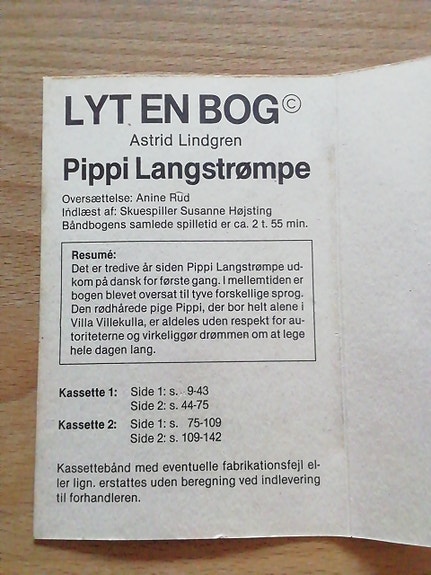 LYT EN BOG©

Astrid Lindgren

Pippi Langstrømpe

Oversættelse: Anine Rud
Indlæst af: Skuespiller Susanne Højsting
Båndbogens samlede spilletid er ca. 2 t. 55 min.

Resumé:
Det er tredive år siden Pippi Langstrømpe udkom på dansk for første gang. I mellemtiden er bogen blevet oversat til tyve forskellige sprog. Den rødhårede pige Pippi, der bor helt alene i Villa Villekulla, er aldeles uden respekt for autoriteterne og virkeliggør drømmen om at lege hele dagen lang.

Kassette 1: Side 1: s. 9-43
Side 2: s. 44-75
Kassette 2: Side 1: s. 75-109
Side 2: s. 109-142

Kassettebånd med eventuelle fabrikationsfejl eller lign. erstattes uden beregning ved indlevering til forhandleren.